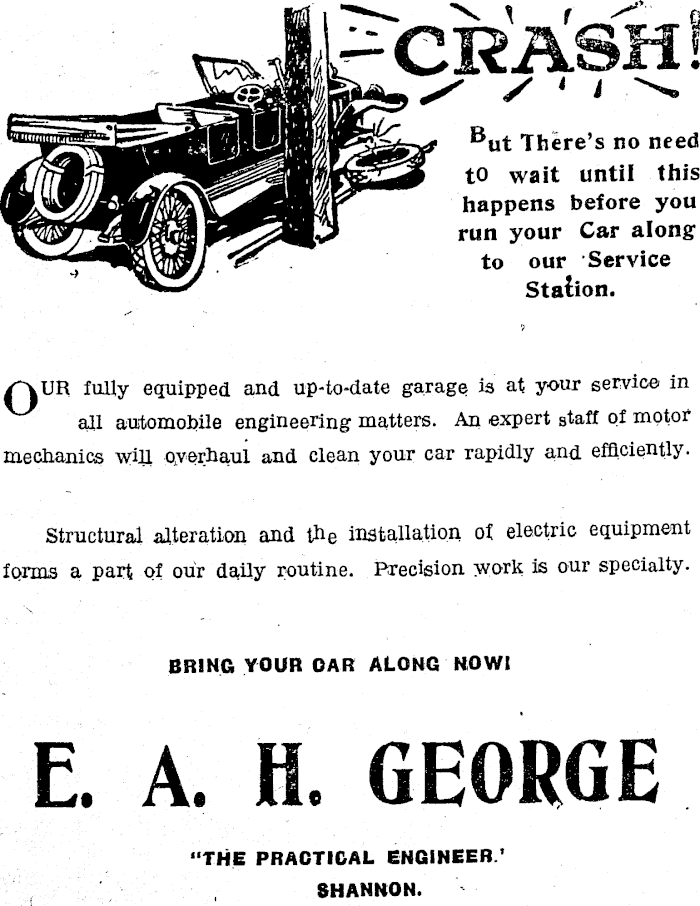 CRASH!

But There's no need to wait until this happens before you run your Car along to our Service Station.

OUR fully equipped and up-to-date garage is at your service in all automobile engineering matters. An expert staff of motor mechanics will overhaul and clean your car rapidly and efficiently.

Structural alteration and the installation of electric equipment forms a part of our daily routine. Precision work is our specialty.

BRING YOUR CAR ALONG NOW!

E. A. H. GEORGE

"THE PRACTICAL ENGINEER.'

SHANNON.